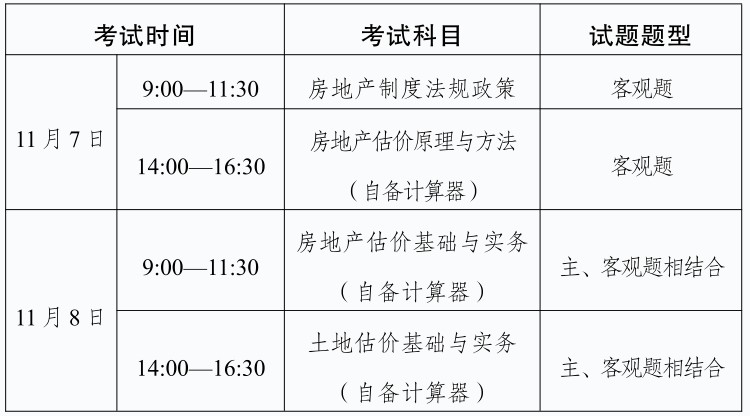 | 考试时间 |  | 考试科目 | 试题题型 |
|---|---|---|---|
| 11月7日 | 9:00—11:30 | 房地产制度法规政策 | 客观题 |
|  | 14:00—16:30 | 房地产估价原理与方法（自备计算器） | 客观题 |
| 11月8日 | 9:00—11:30 | 房地产估价基础与实务（自备计算器） | 主、客观题相结合 |
|  | 14:00—16:30 | 土地估价基础与实务（自备计算器） | 主、客观题相结合 |